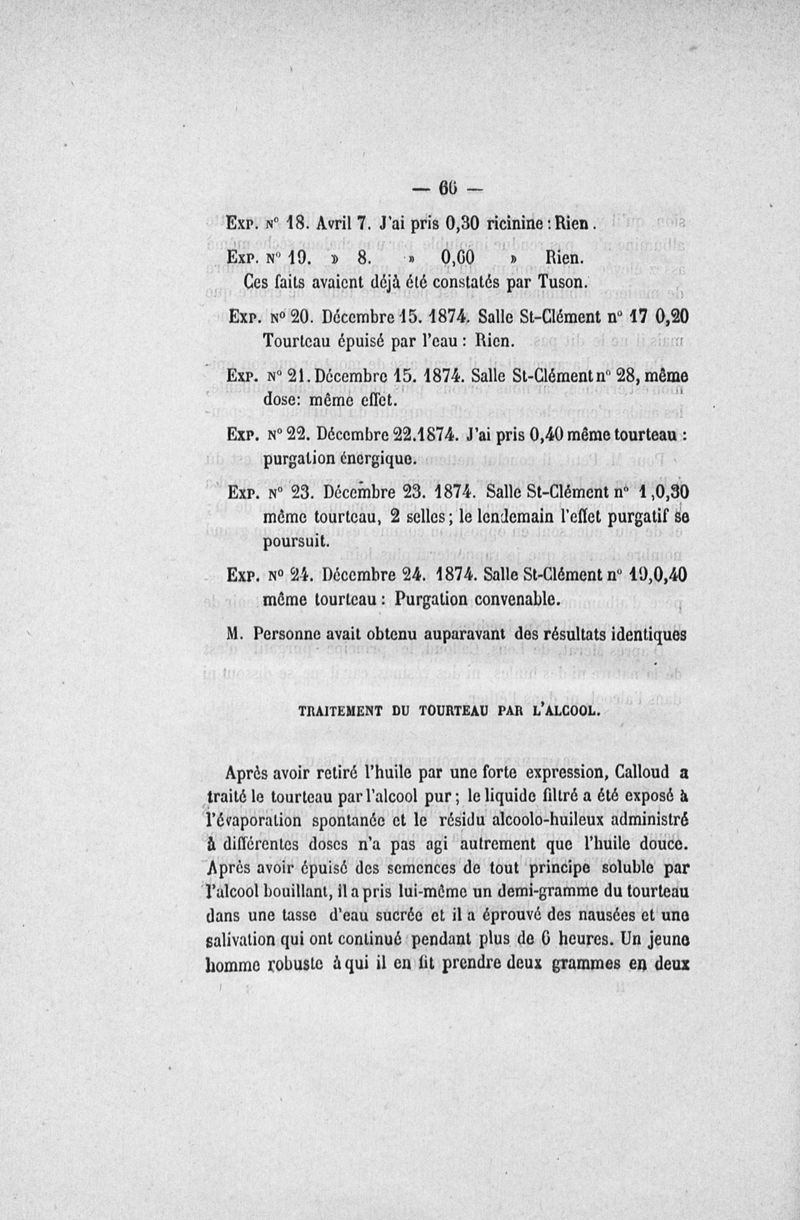 — 66 —

Exp. n° 18. Avril 7. J'ai pris 0,30 ricinine : Rien.

Exp. n° 19. » 8. » 0,60 » Rien.

Ces faits avaient déjà été constatés par Tuson.

Exp. n° 20. Décembre 15. 1874. Salle St-Clément n° 17 0,20 Tourteau épuisé par l'eau : Rien.

Exp. n° 21. Décembre 15. 1874. Salle St-Clément n° 28, même dose: même effet.

Exp. n° 22. Décembre 22.1874. J'ai pris 0,40 même tourteau : purgation énergique.

Exp. n° 23. Décembre 23. 1874. Salle St-Clément n° 1,0,30 même tourteau, 2 selles ; le lendemain l'effet purgatif se poursuit.

Exp. n° 24. Décembre 24. 1874. Salle St-Clément n° 19,0,40 même tourteau : Purgation convenable.

M. Personne avait obtenu auparavant des résultats identiques

TRAITEMENT DU TOURTEAU PAR L'ALCOOL.

Après avoir retiré l'huile par une forte expression, Calloud a traité le tourteau par l'alcool pur ; le liquide filtré a été exposé à l'évaporation spontanée et le résidu alcoolo-huileux administré à différentes doses n'a pas agi autrement que l'huile douce. Après avoir épuisé des semences de tout principe soluble par l'alcool bouillant, il a pris lui-même un demi-gramme du tourteau dans une tasse d'eau sucrée et il a éprouvé des nausées et une salivation qui ont continué pendant plus de 6 heures. Un jeune homme robuste à qui il en fit prendre deux grammes en deux